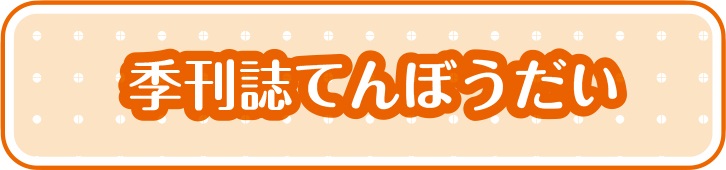 季刊誌てんぼうだい